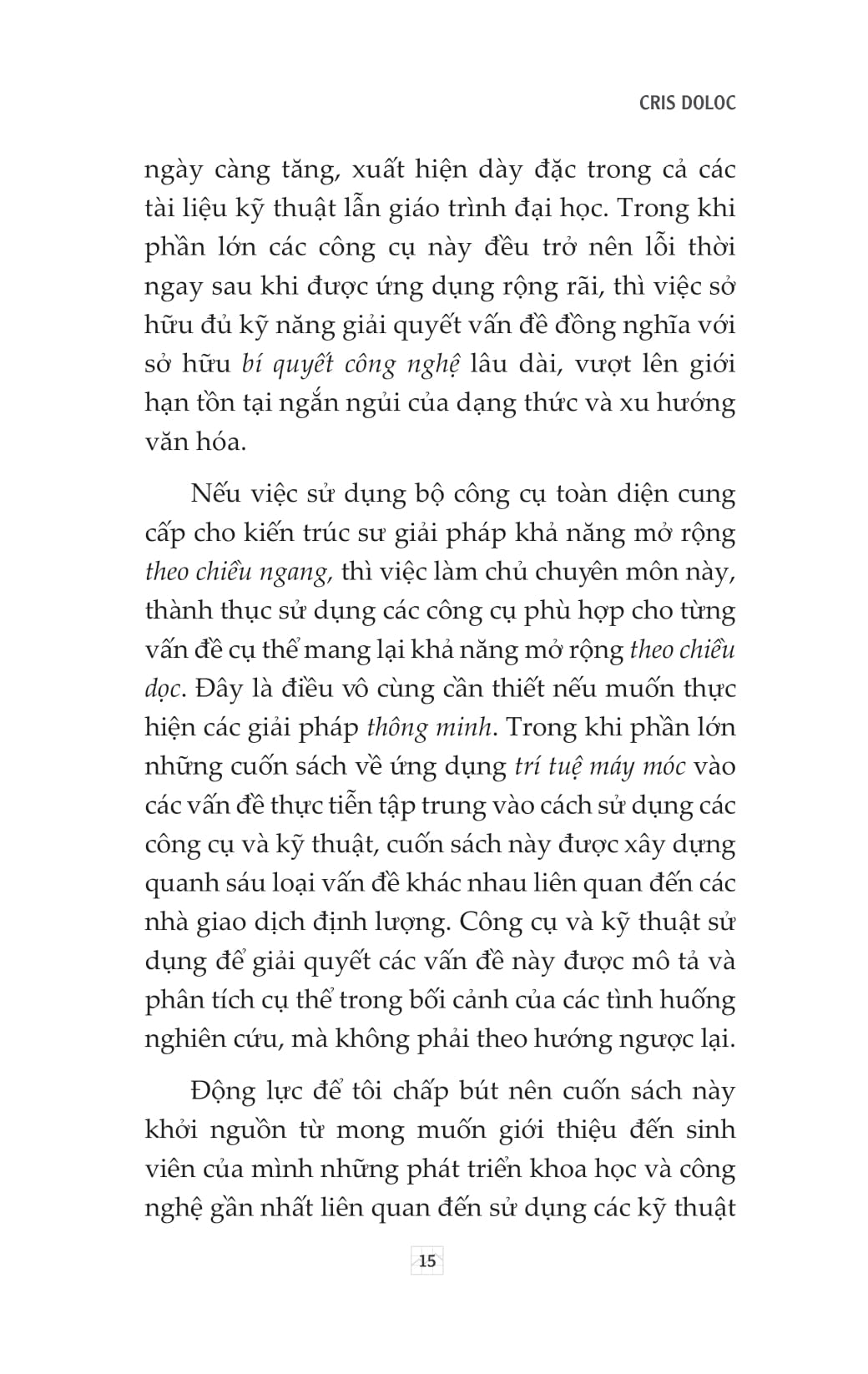 CRIS DOLOC

ngày càng tăng, xuất hiện dày đặc trong cả các tài liệu kỹ thuật lẫn giáo trình đại học. Trong khi phần lớn các công cụ này đều trở nên lỗi thời ngay sau khi được ứng dụng rộng rãi, thì việc sở hữu đủ kỹ năng giải quyết vấn đề đồng nghĩa với sở hữu bí quyết công nghệ lâu dài, vượt lên giới hạn tồn tại ngắn ngủi của dạng thức và xu hướng văn hóa.

Nếu việc sử dụng bộ công cụ toàn diện cung cấp cho kiến trúc sư giải pháp khả năng mở rộng theo chiều ngang, thì việc làm chủ chuyên môn này, thành thục sử dụng các công cụ phù hợp cho từng vấn đề cụ thể mang lại khả năng mở rộng theo chiều dọc. Đây là điều vô cùng cần thiết nếu muốn thực hiện các giải pháp thông minh. Trong khi phần lớn những cuốn sách về ứng dụng trí tuệ máy móc vào các vấn đề thực tiễn tập trung vào cách sử dụng các công cụ và kỹ thuật, cuốn sách này được xây dựng quanh sáu loại vấn đề khác nhau liên quan đến các nhà giao dịch định lượng. Công cụ và kỹ thuật sử dụng để giải quyết các vấn đề này được mô tả và phân tích cụ thể trong bối cảnh của các tình huống nghiên cứu, mà không phải theo hướng ngược lại.

Động lực để tôi chấp bút nên cuốn sách này khởi nguồn từ mong muốn giới thiệu đến sinh viên của mình những phát triển khoa học và công nghệ gần nhất liên quan đến sử dụng các kỹ thuật

15